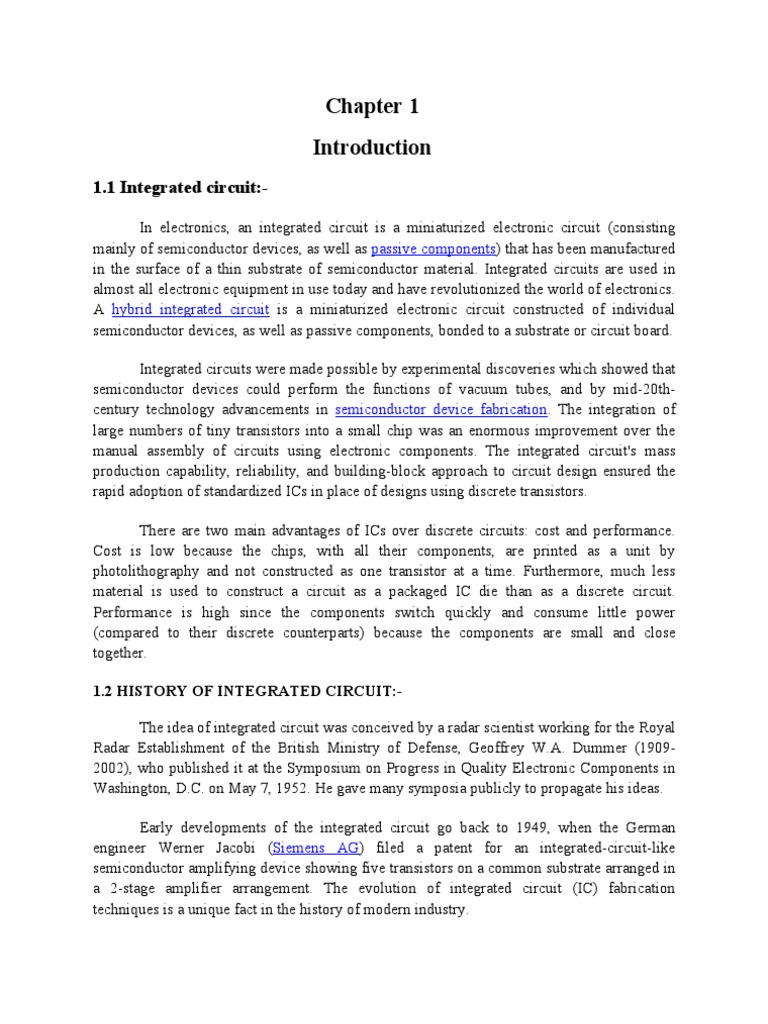 Chapter 1

Introduction

1.1 Integrated circuit:-

In electronics, an integrated circuit is a miniaturized electronic circuit (consisting mainly of semiconductor devices, as well as passive components) that has been manufactured in the surface of a thin substrate of semiconductor material. Integrated circuits are used in almost all electronic equipment in use today and have revolutionized the world of electronics. A hybrid integrated circuit is a miniaturized electronic circuit constructed of individual semiconductor devices, as well as passive components, bonded to a substrate or circuit board.

Integrated circuits were made possible by experimental discoveries which showed that semiconductor devices could perform the functions of vacuum tubes, and by mid-20th-century technology advancements in semiconductor device fabrication. The integration of large numbers of tiny transistors into a small chip was an enormous improvement over the manual assembly of circuits using electronic components. The integrated circuit's mass production capability, reliability, and building-block approach to circuit design ensured the rapid adoption of standardized ICs in place of designs using discrete transistors.

There are two main advantages of ICs over discrete circuits: cost and performance. Cost is low because the chips, with all their components, are printed as a unit by photolithography and not constructed as one transistor at a time. Furthermore, much less material is used to construct a circuit as a packaged IC die than as a discrete circuit. Performance is high since the components switch quickly and consume little power (compared to their discrete counterparts) because the components are small and close together.

1.2 HISTORY OF INTEGRATED CIRCUIT:-

The idea of integrated circuit was conceived by a radar scientist working for the Royal Radar Establishment of the British Ministry of Defense, Geoffrey W.A. Dummer (1909-2002), who published it at the Symposium on Progress in Quality Electronic Components in Washington, D.C. on May 7, 1952. He gave many symposia publicly to propagate his ideas.

Early developments of the integrated circuit go back to 1949, when the German engineer Werner Jacobi (Siemens AG) filed a patent for an integrated-circuit-like semiconductor amplifying device showing five transistors on a common substrate arranged in a 2-stage amplifier arrangement. The evolution of integrated circuit (IC) fabrication techniques is a unique fact in the history of modern industry.